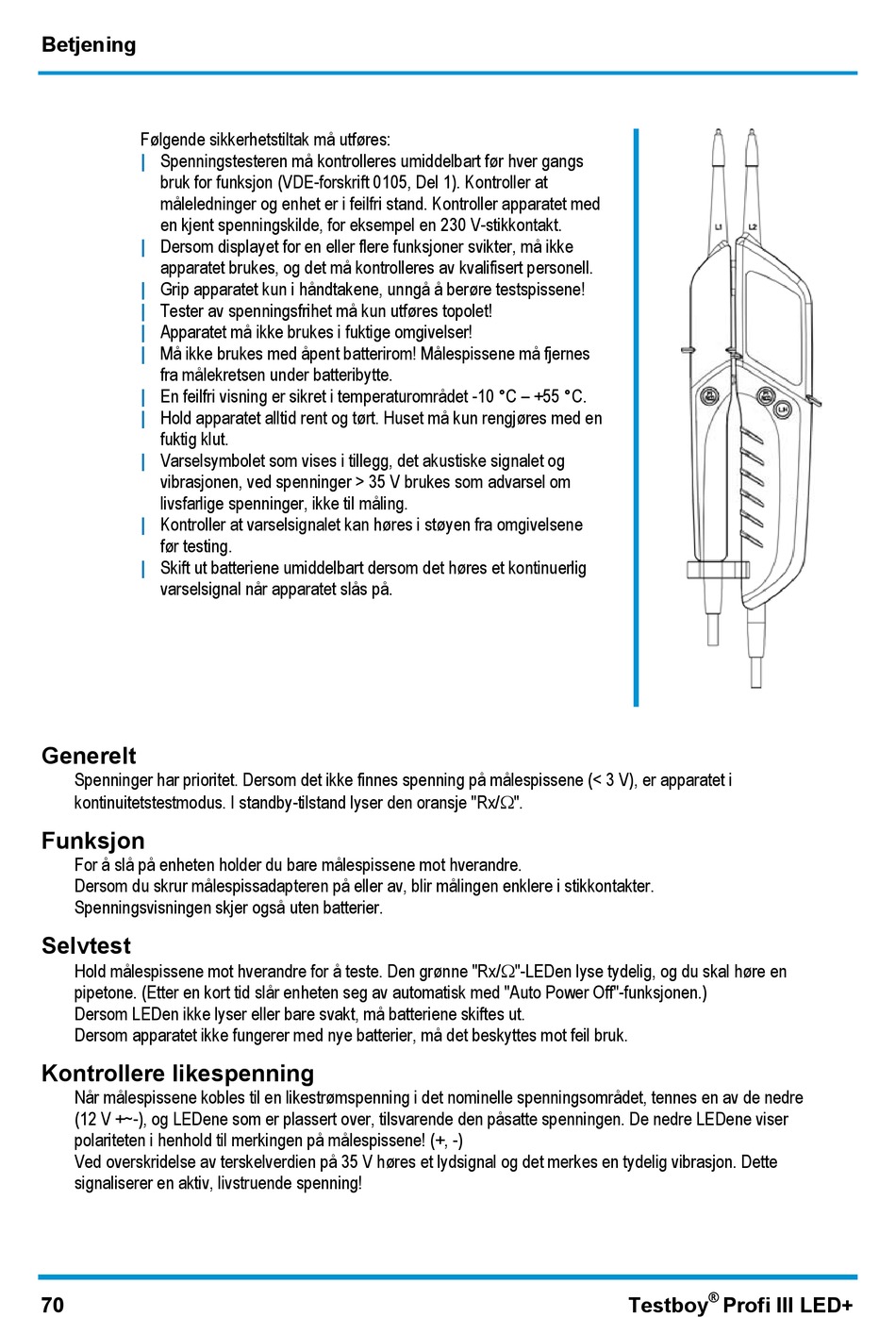 Betjening

Følgende sikkerhetstiltak må utføres:
| Spenningstesteren må kontrolleres umiddelbart før hver gangs bruk for funksjon (VDE-forskrift 0105, Del 1). Kontroller at måleledninger og enhet er i feilfri stand. Kontroller apparatet med en kjent spenningskilde, for eksempel en 230 V-stikkontakt.
| Dersom displayet for en eller flere funksjoner svikter, må ikke apparatet brukes, og det må kontrolleres av kvalifisert personell.
| Grip apparatet kun i håndtakene, unngå å berøre testspissene!
| Tester av spenningsfrihet må kun utføres topolet!
| Apparatet må ikke brukes i fuktige omgivelser!
| Må ikke brukes med åpent batterirom! Målespissene må fjernes fra målekretsen under batteribytte.
| En feilfri visning er sikret i temperaturområdet -10 °C – +55 °C.
| Hold apparatet alltid rent og tørt. Huset må kun rengjøres med en fuktig klut.
| Varselsymbolet som vises i tillegg, det akustiske signalet og vibrasjonen, ved spenninger > 35 V brukes som advarsel om livsfarlige spenninger, ikke til måling.
| Kontroller at varselsignalet kan høres i støyen fra omgivelsene før testing.
| Skift ut batteriene umiddelbart dersom det høres et kontinuerlig varselsignal når apparatet slås på.

L1 L2

Generelt
Spenninger har prioritet. Dersom det ikke finnes spenning på målespissene (< 3 V), er apparatet i kontinuitetstestmodus. I standby-tilstand lyser den oransje "Rx/Ω".

Funksjon
For å slå på enheten holder du bare målespissene mot hverandre.
Dersom du skrur målespissadapteren på eller av, blir målingen enklere i stikkontakter.
Spenningsvisningen skjer også uten batterier.

Selvtest
Hold målespissene mot hverandre for å teste. Den grønne "Rx/Ω"-LEDen lyse tydelig, og du skal høre en pipetone. (Etter en kort tid slår enheten seg av automatisk med "Auto Power Off"-funksjonen.)
Dersom LEDen ikke lyser eller bare svakt, må batteriene skiftes ut.
Dersom apparatet ikke fungerer med nye batterier, må det beskyttes mot feil bruk.

Kontrollere likespenning
Når målespissene kobles til en likestrømspenning i det nominelle spenningsområdet, tennes en av de nedre (12 V +~-), og LEDene som er plassert over, tilsvarende den påsatte spenningen. De nedre LEDene viser polariteten i henhold til merkingen på målespissene! (+, -)
Ved overskridelse av terskelverdien på 35 V høres et lydsignal og det merkes en tydelig vibrasjon. Dette signaliserer en aktiv, livstruende spenning!

70 Testboy® Profi III LED+